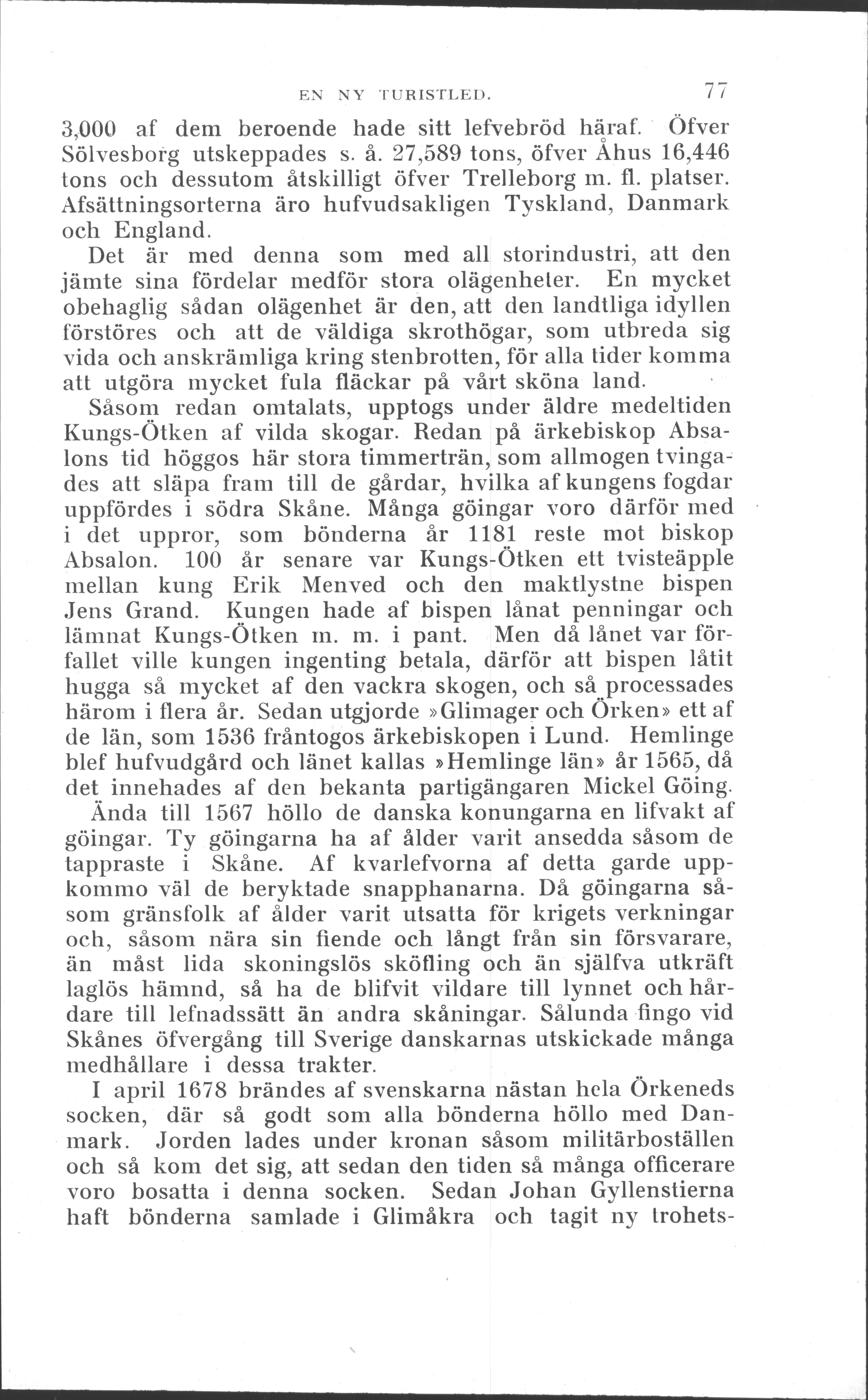 EN NY TURISTLED. 77

3,000 af dem beroende hade sitt lefvebröd häraf. Öfver Sölvesborg utskeppades s. å. 27,589 tons, öfver Åhus 16,446 tons och dessutom åtskilligt öfver Trelleborg m. fl. platser. Afsättningsorterna äro hufvudsakligen Tyskland, Danmark och England.

Det är med denna som med all storindustri, att den jämte sina fördelar medför stora olägenheter. En mycket obehaglig sådan olägenhet är den, att den landtliga idyllen förstöres och att de väldiga skrothögar, som utbreda sig vida och anskrämliga kring stenbrotten, för alla tider komma att utgöra mycket fula fläckar på vårt sköna land.

Såsom redan omtalats, upptogs under äldre medeltiden Kungs-Ötken af vilda skogar. Redan på ärkebiskop Absalons tid höggos här stora timmerträn, som allmogen tvingades att släpa fram till de gårdar, hvilka af kungens fogdar uppfördes i södra Skåne. Många göingar voro därför med i det uppror, som bönderna år 1181 reste mot biskop Absalon. 100 år senare var Kungs-Ötken ett tvisteäpple mellan kung Erik Menved och den maktlystne bispen Jens Grand. Kungen hade af bispen lånat penningar och lämnat Kungs-Ötken m. m. i pant. Men då lånet var förfallet ville kungen ingenting betala, därför att bispen låtit hugga så mycket af den vackra skogen, och så processades härom i flera år. Sedan utgjorde »Glimager och Örken» ett af de län, som 1536 fråntogos ärkebiskopen i Lund. Hemlinge blef hufvudgård och länet kallas »Hemlinge län» år 1565, då det innehades af den bekanta partigängaren Mickel Göing.

Ända till 1567 höllo de danska konungarna en lifvakt af göingar. Ty göingarna ha af ålder varit ansedda såsom de tappraste i Skåne. Af kvarlefvorna af detta garde uppkommo väl de beryktade snapphanarna. Då göingarna såsom gränsfolk af ålder varit utsatta för krigets verkningar och, såsom nära sin fiende och långt från sin försvarare, än måst lida skoningslös sköfling och än själfva utkräft laglös hämnd, så ha de blifvit vildare till lynnet och hårdare till lefnadssätt än andra skåningar. Sålunda fingo vid Skånes öfvergång till Sverige danskarnas utskickade många medhållare i dessa trakter.

I april 1678 brändes af svenskarna nästan hela Örkeneds socken, där så godt som alla bönderna höllo med Danmark. Jorden lades under kronan såsom militärboställen och så kom det sig, att sedan den tiden så många officerare voro bosatta i denna socken. Sedan Johan Gyllenstierna haft bönderna samlade i Glimåkra och tagit ny trohets-